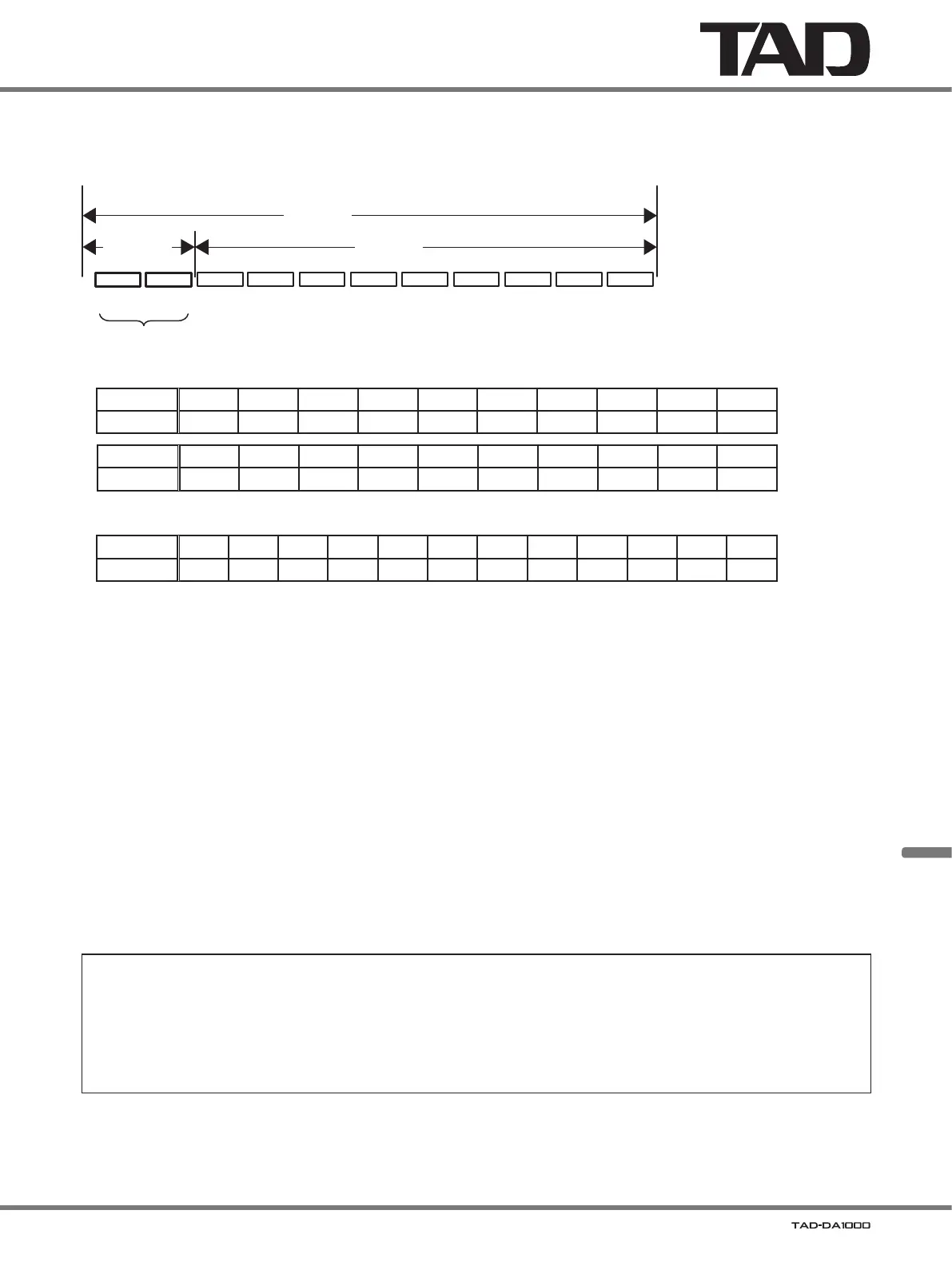 TAD

TAD-DA1000